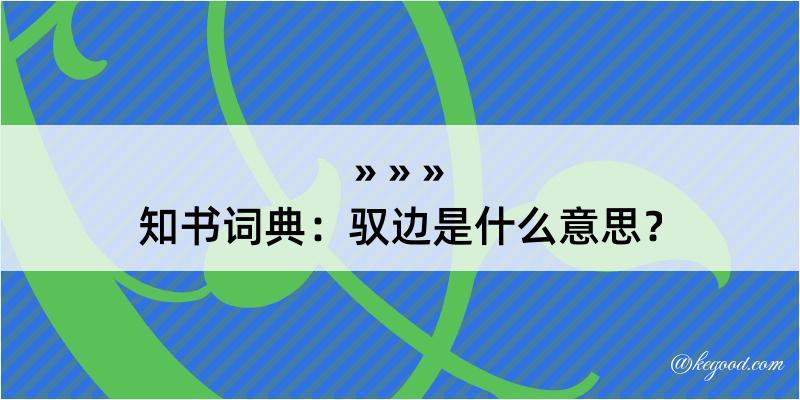 » » »
知书词典：驭边是什么意思？

@kegood.com